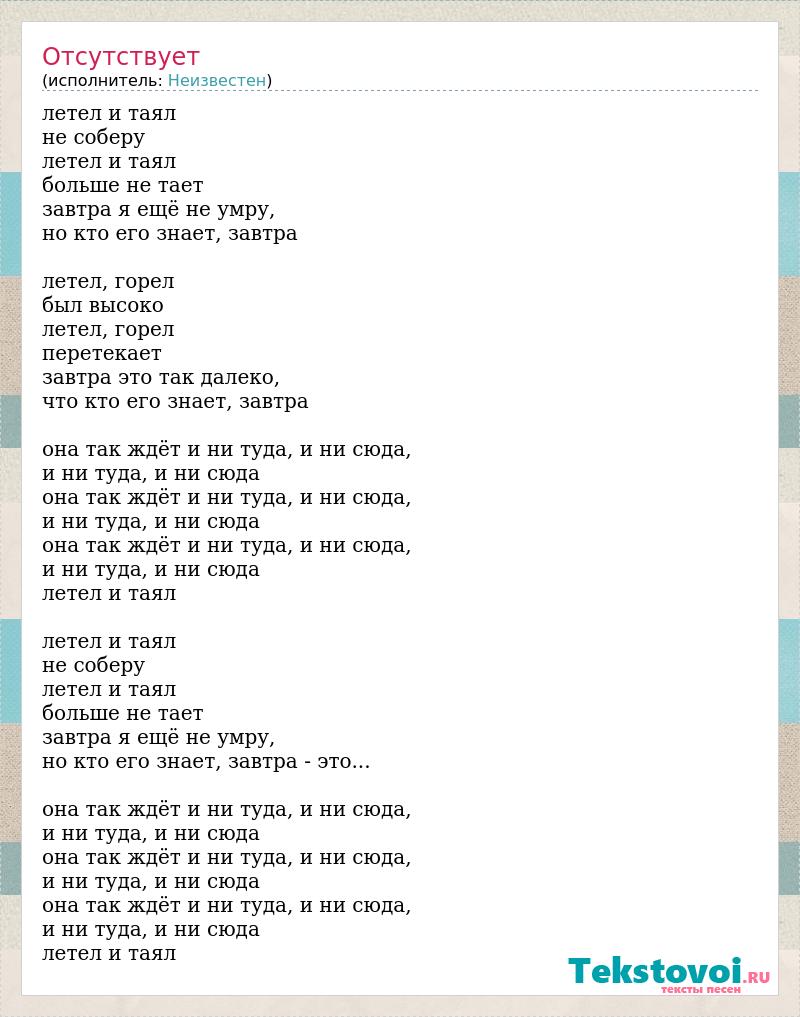 Отсутствует
(исполнитель: Неизвестен)

летел и таял
не соберу
летел и таял
больше не тает
завтра я ещё не умру,
но кто его знает, завтра

летел, горел
был высоко
летел, горел
перетекает
завтра это так далеко,
что кто его знает, завтра

она так ждёт и ни туда, и ни сюда,
и ни туда, и ни сюда
она так ждёт и ни туда, и ни сюда,
и ни туда, и ни сюда
она так ждёт и ни туда, и ни сюда,
и ни туда, и ни сюда
летел и таял

летел и таял
не соберу
летел и таял
больше не тает
завтра я ещё не умру,
но кто его знает, завтра - это...

она так ждёт и ни туда, и ни сюда,
и ни туда, и ни сюда
она так ждёт и ни туда, и ни сюда,
и ни туда, и ни сюда
она так ждёт и ни туда, и ни сюда,
и ни туда, и ни сюда
летел и таял

Tekstovoi.ru
тексты песен